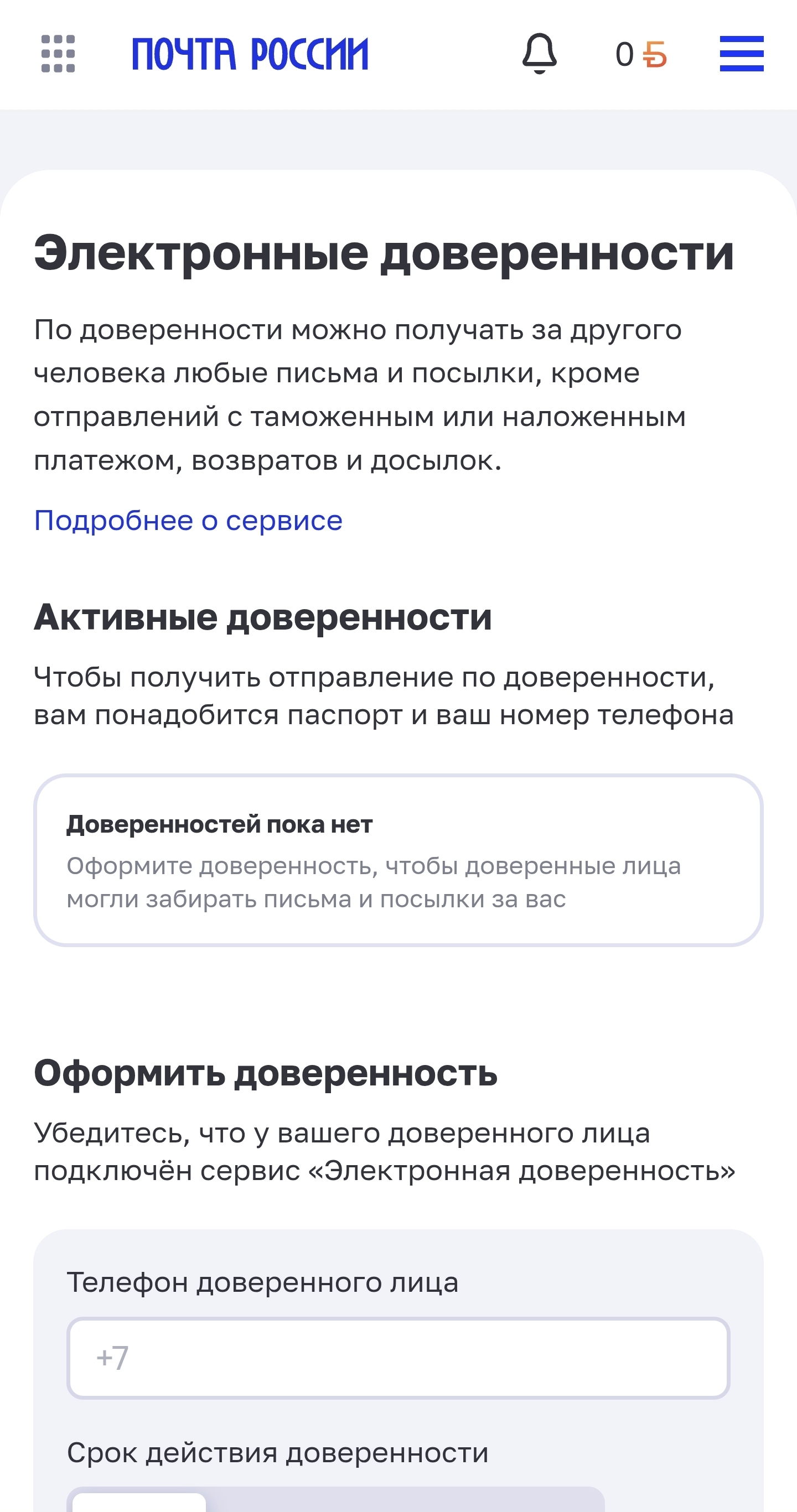 ПОЧТА РОССИИ

0 Б

Электронные доверенности

По доверенности можно получать за другого человека любые письма и посылки, кроме отправлений с таможенным или наложенным платежом, возвратов и досылок.

Подробнее о сервисе

Активные доверенности

Чтобы получить отправление по доверенности, вам понадобится паспорт и ваш номер телефона

Доверенностей пока нет
Оформите доверенность, чтобы доверенные лица могли забирать письма и посылки за вас

Оформить доверенность

Убедитесь, что у вашего доверенного лица подключён сервис «Электронная доверенность»

Телефон доверенного лица

+7

Срок действия доверенности